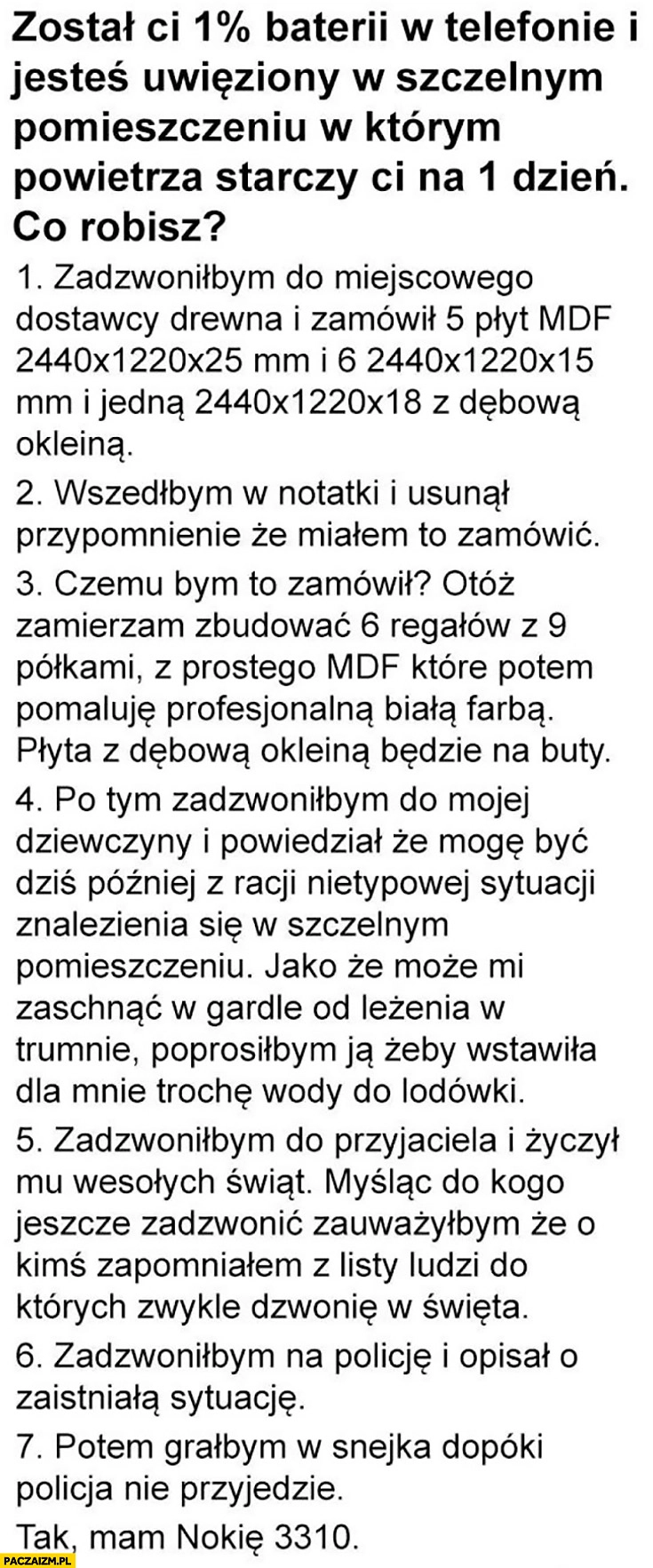 Został ci 1% baterii w telefonie i jesteś uwięziony w szczelnym pomieszczeniu w którym powietrza starczy ci na 1 dzień. Co robisz?

1. Zadzwoniłbym do miejscowego dostawcy drewna i zamówił 5 płyt MDF 2440x1220x25 mm i 6 2440x1220x15 mm i jedną 2440x1220x18 z dębową okleiną.

2. Wszedłbym w notatki i usunął przypomnienie że miałem to zamówić.

3. Czemu bym to zamówił? Otóż zamierzam zbudować 6 regałów z 9 półkami, z prostego MDF które potem pomaluję profesjonalną białą farbą. Płyta z dębową okleiną będzie na buty.

4. Po tym zadzwoniłbym do mojej dziewczyny i powiedział że mogę być dziś później z racji nietypowej sytuacji znalezienia się w szczelnym pomieszczeniu. Jako że może mi zaschnąć w gardle od leżenia w trumnie, poprosiłbym ją żeby wstawiła dla mnie trochę wody do lodówki.

5. Zadzwoniłbym do przyjaciela i życzył mu wesołych świąt. Myśląc do kogo jeszcze zadzwonić zauważyłbym że o kimś zapomniałem z listy ludzi do których zwykle dzwonię w święta.

6. Zadzwoniłbym na policję i opisał o zaistniałą sytuację.

7. Potem grałbym w snejka dopóki policja nie przyjedzie.

Tak, mam Nokię 3310.

PACZAIZM.PL